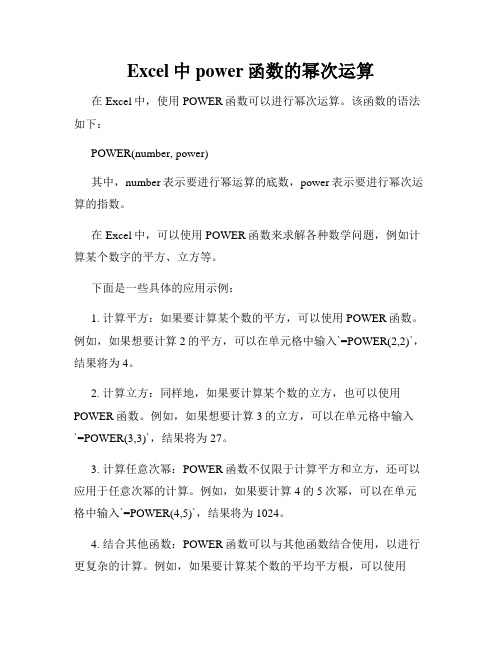 Excel 中 power 函数的幂次运算

在 Excel 中，使用 POWER 函数可以进行幂次运算。该函数的语法如下：

POWER(number, power)

其中，number 表示要进行幂运算的底数，power 表示要进行幂次运算的指数。

在 Excel 中，可以使用 POWER 函数来求解各种数学问题，例如计算某个数字的平方、立方等。

下面是一些具体的应用示例：

1. 计算平方：如果要计算某个数的平方，可以使用 POWER 函数。例如，如果想要计算 2 的平方，可以在单元格中输入`=POWER(2,2)`，结果将为 4。

2. 计算立方：同样地，如果要计算某个数的立方，也可以使用 POWER 函数。例如，如果想要计算 3 的立方，可以在单元格中输入`=POWER(3,3)`，结果将为 27。

3. 计算任意次幂：POWER 函数不仅限于计算平方和立方，还可以应用于任意次幂的计算。例如，如果要计算 4 的 5 次幂，可以在单元格中输入`=POWER(4,5)`，结果将为 1024。

4. 结合其他函数：POWER 函数可以与其他函数结合使用，以进行更复杂的计算。例如，如果要计算某个数的平均平方根，可以使用